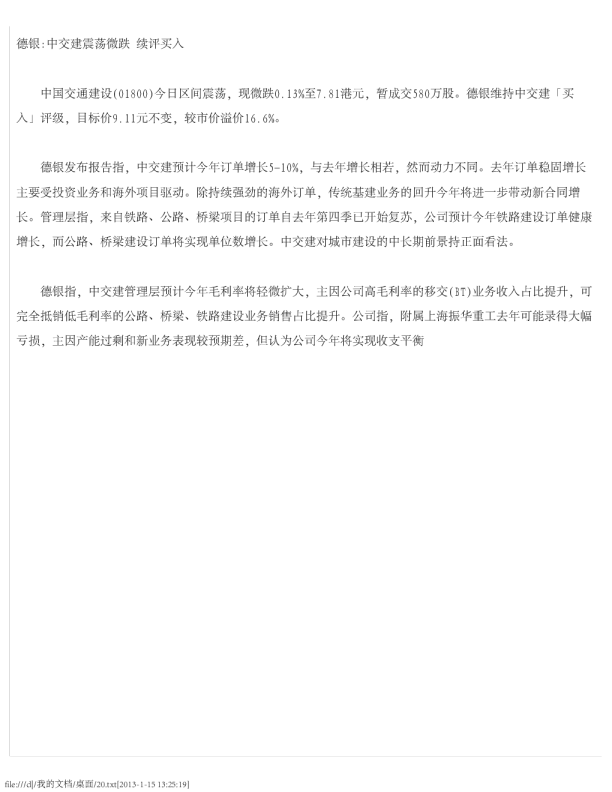 德银:中交建震荡微跌 续评买入

中国交通建设(01800)今日区间震荡，现微跌0.13%至7.81港元，暂成交580万股。德银维持中交建「买入」评级，目标价9.11元不变，较市价溢价16.6%。

德银发布报告指，中交建预计今年订单增长5-10%，与去年增长相若，然而动力不同。去年订单稳固增长主要受投资业务和海外项目驱动。除持续强劲的海外订单，传统基建业务的回升今年将进一步带动新合同增长。管理层指，来自铁路、公路、桥梁项目的订单自去年第四季已开始复苏，公司预计今年铁路建设订单健康增长，而公路、桥梁建设订单将实现单位数增长。中交建对城市建设的中长期前景持正面看法。

德银指，中交建管理层预计今年毛利率将轻微扩大，主因公司高毛利率的移交(BT)业务收入占比提升，可完全抵销低毛利率的公路、桥梁、铁路建设业务销售占比提升。公司指，附属上海振华重工去年可能录得大幅亏损，主因产能过剩和新业务表现较预期差，但认为公司今年将实现收支平衡

file:///d|/我的文档/桌面/20.txt[2013-1-15 13:25:19]